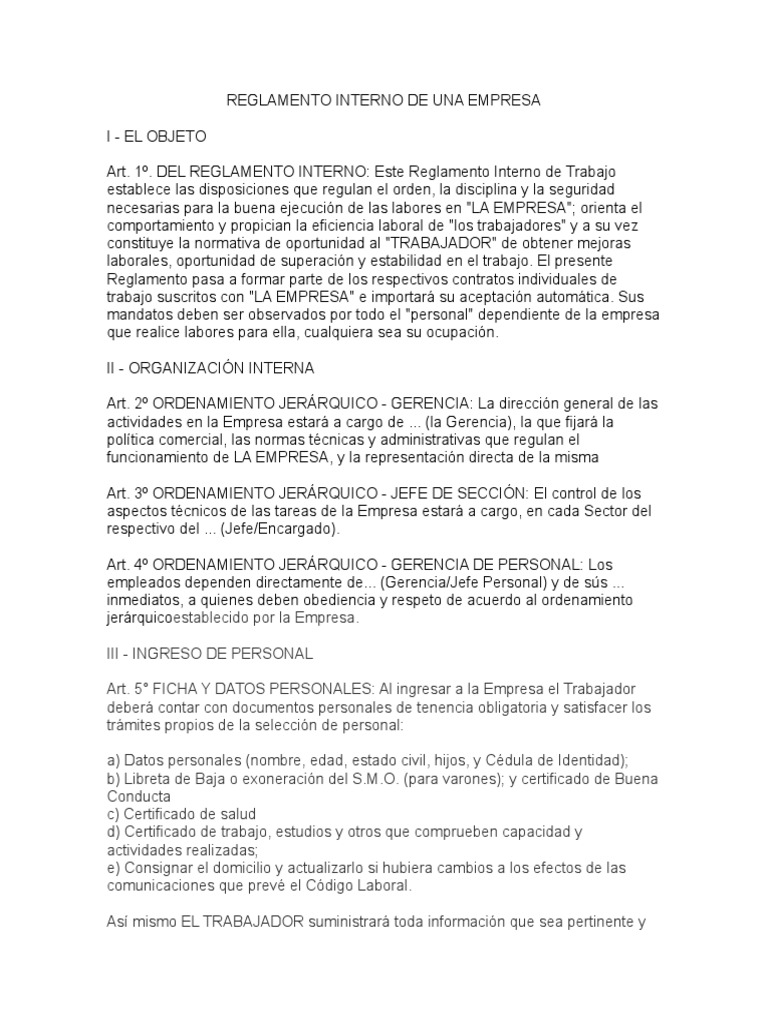 REGLAMENTO INTERNO DE UNA EMPRESA

I - EL OBJETO

Art. 1º. DEL REGLAMENTO INTERNO: Este Reglamento Interno de Trabajo establece las disposiciones que regulan el orden, la disciplina y la seguridad necesarias para la buena ejecución de las labores en "LA EMPRESA"; orienta el comportamiento y propician la eficiencia laboral de "los trabajadores" y a su vez constituye la normativa de oportunidad al "TRABAJADOR" de obtener mejoras laborales, oportunidad de superación y estabilidad en el trabajo. El presente Reglamento pasa a formar parte de los respectivos contratos individuales de trabajo suscritos con "LA EMPRESA" e importará su aceptación automática. Sus mandatos deben ser observados por todo el "personal" dependiente de la empresa que realice labores para ella, cualquiera sea su ocupación.

II - ORGANIZACIÓN INTERNA

Art. 2º ORDENAMIENTO JERÁRQUICO - GERENCIA: La dirección general de las actividades en la Empresa estará a cargo de ... (la Gerencia), la que fijará la política comercial, las normas técnicas y administrativas que regulan el funcionamiento de LA EMPRESA, y la representación directa de la misma

Art. 3º ORDENAMIENTO JERÁRQUICO - JEFE DE SECCIÓN: El control de los aspectos técnicos de las tareas de la Empresa estará a cargo, en cada Sector del respectivo del ... (Jefe/Encargado).

Art. 4º ORDENAMIENTO JERÁRQUICO - GERENCIA DE PERSONAL: Los empleados dependen directamente de... (Gerencia/Jefe Personal) y de sús ... inmediatos, a quienes deben obediencia y respeto de acuerdo al ordenamiento jerárquicoestablecido por la Empresa.

III - INGRESO DE PERSONAL

Art. 5° FICHA Y DATOS PERSONALES: Al ingresar a la Empresa el Trabajador deberá contar con documentos personales de tenencia obligatoria y satisfacer los trámites propios de la selección de personal:

a) Datos personales (nombre, edad, estado civil, hijos, y Cédula de Identidad);
b) Libreta de Baja o exoneración del S.M.O. (para varones); y certificado de Buena Conducta
c) Certificado de salud
d) Certificado de trabajo, estudios y otros que comprueben capacidad y actividades realizadas;
e) Consignar el domicilio y actualizarlo si hubiera cambios a los efectos de las comunicaciones que prevé el Código Laboral.

Así mismo EL TRABAJADOR suministrará toda información que sea pertinente y